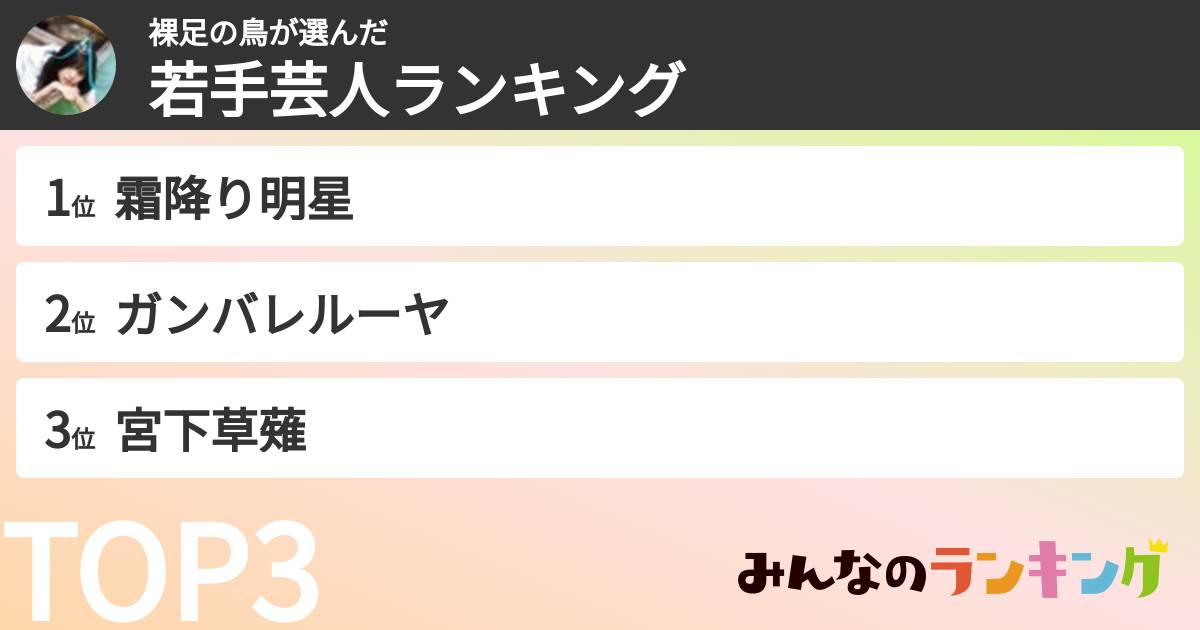 裸足の鳥が選んだ
若手芸人ランキング

1位 霜降り明星

2位 ガンバレルーヤ

3位 宮下草薙

TOP3

みんなのランキング